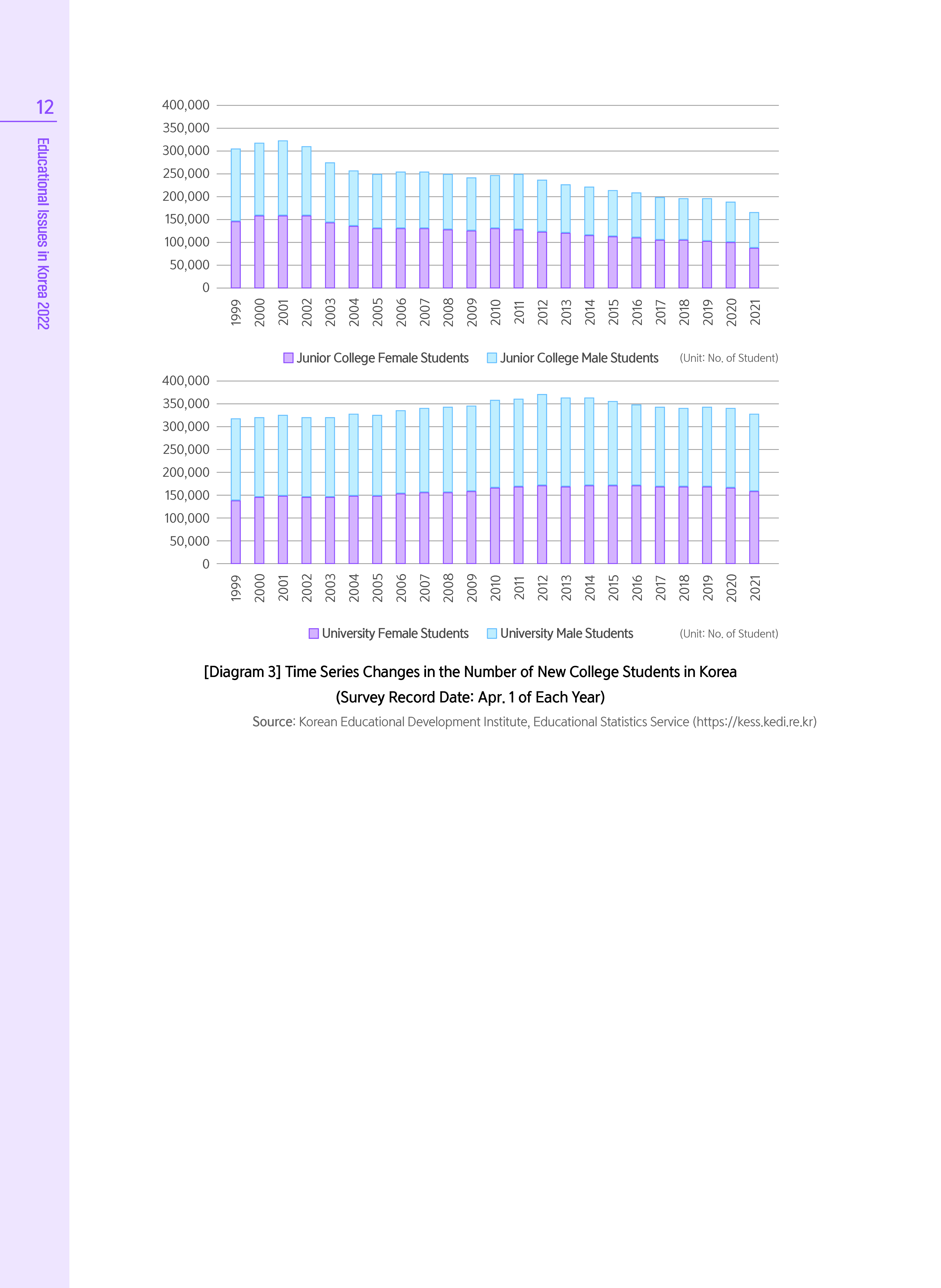 12

Educational Issues in Korea 2022

400,000
350,000
300,000
250,000
200,000
150,000
100,000
50,000
0

1999 2000 2001 2002 2003 2004 2005 2006 2007 2008 2009 2010 2011 2012 2013 2014 2015 2016 2017 2018 2019 2020 2021

Junior College Female Students Junior College Male Students (Unit: No. of Student)

400,000
350,000
300,000
250,000
200,000
150,000
100,000
50,000
0

1999 2000 2001 2002 2003 2004 2005 2006 2007 2008 2009 2010 2011 2012 2013 2014 2015 2016 2017 2018 2019 2020 2021

University Female Students University Male Students (Unit: No. of Student)

[Diagram 3] Time Series Changes in the Number of New College Students in Korea (Survey Record Date: Apr. 1 of Each Year)

Source: Korean Educational Development Institute, Educational Statistics Service (https://kess.kedi.re.kr)